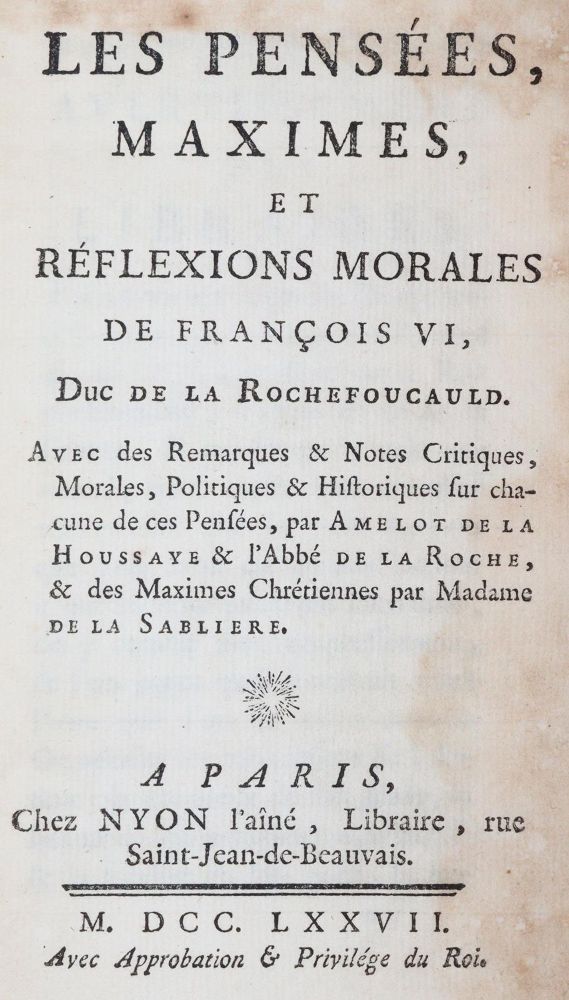 LES PENSÉES, MAXIMES, ET RÉFLEXIONS MORALES DE FRANÇOIS VI, DUC DE LA ROCHEFOUCAULD.

AVEC des Remarques & Notes Critiques, Morales, Politiques & Hiſtoriques ſur chacune de ces Penſées, par AMELOT DE LA HOUSSAYE & l'Abbé DE LA ROCHE, & des Maximes Chrétiennes par Madame DE LA SABLIERE.

A PARIS, Chez NYON l'aîné, Libraire, rue Saint-Jean-de-Beauvais.

M. DCC. LXXVII.
Avec Approbation & Privilége du Roi.